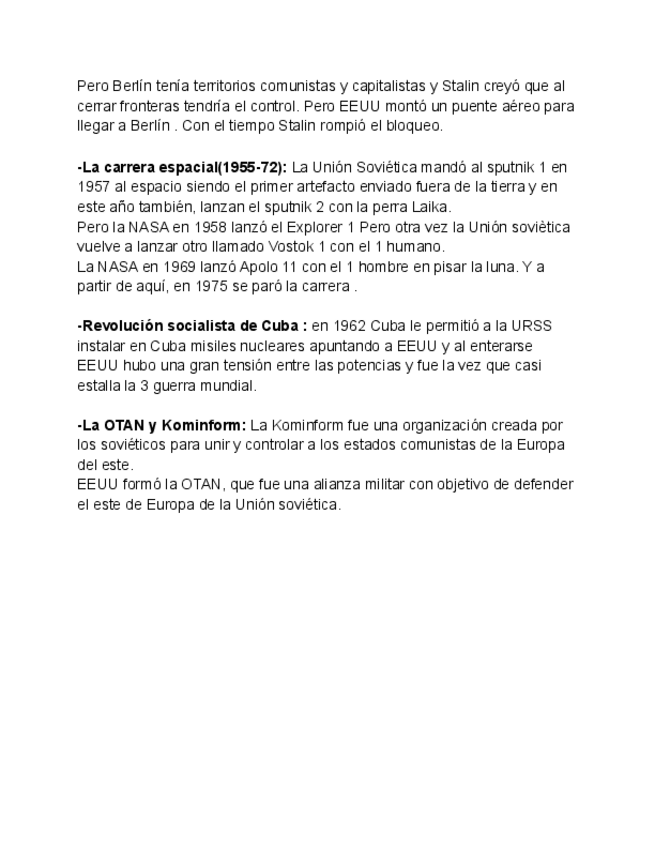 Pero Berlín tenía territorios comunistas y capitalistas y Stalin creyó que al cerrar fronteras tendría el control. Pero EEUU montó un puente aéreo para llegar a Berlín . Con el tiempo Stalin rompió el bloqueo.

-La carrera espacial(1955-72): La Unión Soviética mandó al sputnik 1 en 1957 al espacio siendo el primer artefacto enviado fuera de la tierra y en este año también, lanzan el sputnik 2 con la perra Laika.
Pero la NASA en 1958 lanzó el Explorer 1 Pero otra vez la Unión soviètica vuelve a lanzar otro llamado Vostok 1 con el 1 humano.
La NASA en 1969 lanzó Apolo 11 con el 1 hombre en pisar la luna. Y a partir de aquí, en 1975 se paró la carrera .

-Revolución socialista de Cuba : en 1962 Cuba le permitió a la URSS instalar en Cuba misiles nucleares apuntando a EEUU y al enterarse EEUU hubo una gran tensión entre las potencias y fue la vez que casi estalla la 3 guerra mundial.

-La OTAN y Kominform: La Kominform fue una organización creada por los soviéticos para unir y controlar a los estados comunistas de la Europa del este.
EEUU formó la OTAN, que fue una alianza militar con objetivo de defender el este de Europa de la Unión soviética.